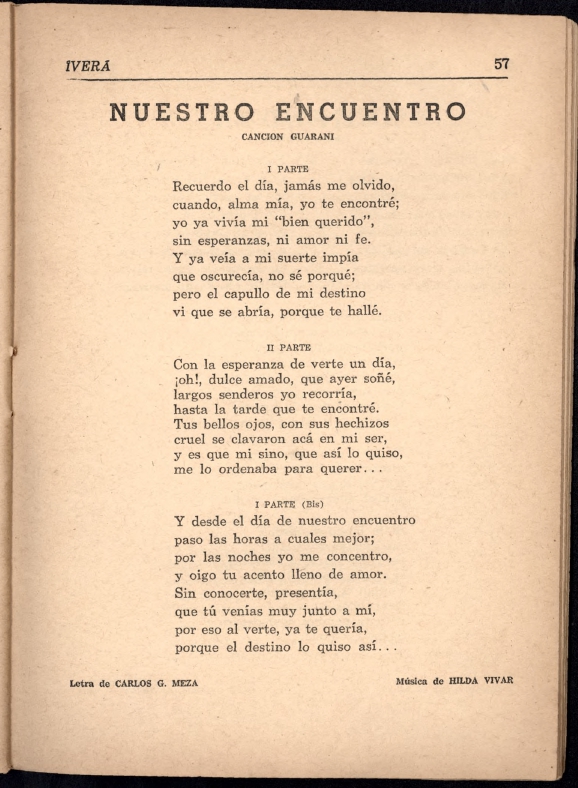 IVERA 57

NUESTRO ENCUENTRO

CANCION GUARANI

I PARTE

Recuerdo el día, jamás me olvido,
cuando, alma mía, yo te encontré;
yo ya vivía mi "bien querido",
sin esperanzas, ni amor ni fe.
Y ya veía a mi suerte impía
que oscurecía, no sé porqué;
pero el capullo de mi destino
vi que se abría, porque te hallé.

II PARTE

Con la esperanza de verte un día,
¡oh!, dulce amado, que ayer soñé,
largos senderos yo recorría,
hasta la tarde que te encontré.
Tus bellos ojos, con sus hechizos
cruel se clavaron acá en mi ser,
y es que mi sino, que así lo quiso,
me lo ordenaba para querer...

I PARTE (Bis)

Y desde el día de nuestro encuentro
paso las horas a cuales mejor;
por las noches yo me concentro,
y oigo tu acento lleno de amor.
Sin conocerte, presentía,
que tú venías muy junto a mí,
por eso al verte, ya te quería,
porque el destino lo quiso así...

Letra de CARLOS G. MEZA

Música de HILDA VIVAR